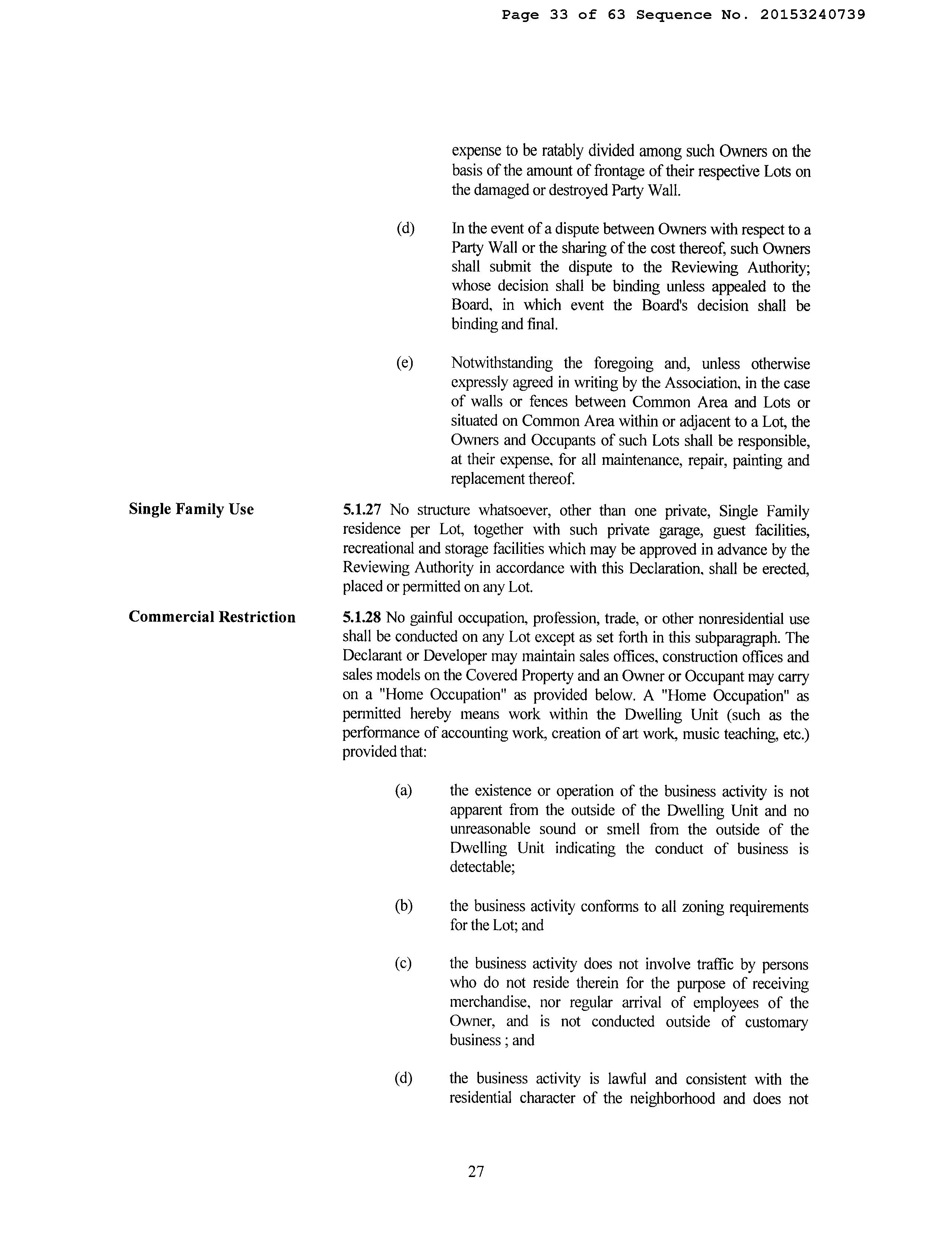 Page 33 of 63 Sequence No. 20153240739

expense to be ratably divided among such Owners on the basis of the amount of frontage of their respective Lots on the damaged or destroyed Party Wall.

(d) In the event of a dispute between Owners with respect to a Party Wall or the sharing of the cost thereof, such Owners shall submit the dispute to the Reviewing Authority; whose decision shall be binding unless appealed to the Board, in which event the Board's decision shall be binding and final.

(e) Notwithstanding the foregoing and, unless otherwise expressly agreed in writing by the Association, in the case of walls or fences between Common Area and Lots or situated on Common Area within or adjacent to a Lot, the Owners and Occupants of such Lots shall be responsible, at their expense, for all maintenance, repair, painting and replacement thereof.

Single Family Use

5.1.27 No structure whatsoever, other than one private, Single Family residence per Lot, together with such private garage, guest facilities, recreational and storage facilities which may be approved in advance by the Reviewing Authority in accordance with this Declaration, shall be erected, placed or permitted on any Lot.

Commercial Restriction

5.1.28 No gainful occupation, profession, trade, or other nonresidential use shall be conducted on any Lot except as set forth in this subparagraph. The Declarant or Developer may maintain sales offices, construction offices and sales models on the Covered Property and an Owner or Occupant may carry on a "Home Occupation" as provided below. A "Home Occupation" as permitted hereby means work within the Dwelling Unit (such as the performance of accounting work, creation of art work, music teaching, etc.) provided that:

(a) the existence or operation of the business activity is not apparent from the outside of the Dwelling Unit and no unreasonable sound or smell from the outside of the Dwelling Unit indicating the conduct of business is detectable;

(b) the business activity conforms to all zoning requirements for the Lot; and

(c) the business activity does not involve traffic by persons who do not reside therein for the purpose of receiving merchandise, nor regular arrival of employees of the Owner, and is not conducted outside of customary business ; and

(d) the business activity is lawful and consistent with the residential character of the neighborhood and does not

27